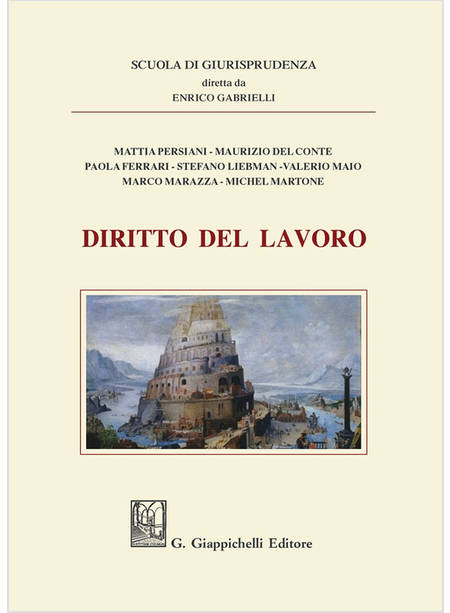 SCUOLA DI GIURISPRUDENZA
diretta da
ENRICO GABRIELLI

MATTIA PERSIANI - MAURIZIO DEL CONTE
PAOLA FERRARI - STEFANO LIEBMAN -VALERIO MAIO
MARCO MARAZZA - MICHEL MARTONE

DIRITTO DEL LAVORO

G. Giappichelli Editore